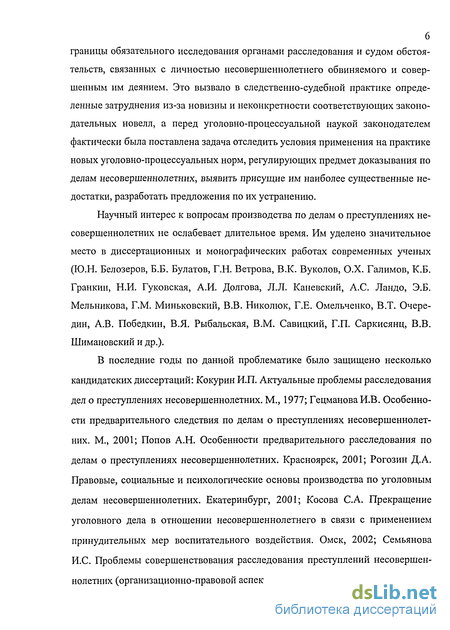 6

границы обязательного исследования органами расследования и судом обстоятельств, связанных с личностью несовершеннолетнего обвиняемого и совершенным им деянием. Это вызвало в следственно-судебной практике определенные затруднения из-за новизны и неконкретности соответствующих законодательных новелл, а перед уголовно-процессуальной наукой законодателем фактически была поставлена задача отследить условия применения на практике новых уголовно-процессуальных норм, регулирующих предмет доказывания по делам несовершеннолетних, выявить присущие им наиболее существенные недостатки, разработать предложения по их устранению.

Научный интерес к вопросам производства по делам о преступлениях несовершеннолетних не ослабевает длительное время. Им уделено значительное место в диссертационных и монографических работах современных ученых (Ю.Н. Белозеров, Б.Б. Булатов, Г.Н. Ветрова, В.К. Вуколов, О.Х. Галимов, К.Б. Гранкин, Н.И. Гуковская, А.И. Долгова, Л.Л. Каневский, А.С. Ландо, Э.Б. Мельникова, Г.М. Миньковский, В.В. Николюк, Г.Е. Омельченко, В.Т. Очередин, А.В. Победкин, В.Я. Рыбальская, В.М. Савицкий, Г.П. Саркисянц, В.В. Шимановский и др.).

В последние годы по данной проблематике было защищено несколько кандидатских диссертаций: Кокурин И.П. Актуальные проблемы расследования дел о преступлениях несовершеннолетних. М., 1977; Гецманова И.В. Особенности предварительного следствия по делам о преступлениях несовершеннолетних. М., 2001; Попов А.Н. Особенности предварительного расследования по делам о преступлениях несовершеннолетних. Красноярск, 2001; Рогозин Д.А. Правовые, социальные и психологические основы производства по уголовным делам несовершеннолетних. Екатеринбург, 2001; Косова С.А. Прекращение уголовного дела в отношении несовершеннолетнего в связи с применением принудительных мер воспитательного воздействия. Омск, 2002; Семьянова И.С. Проблемы совершенствования расследования преступлений несовершеннолетних (организационно-правовой аспек

dsLib.net
библиотека диссертаций